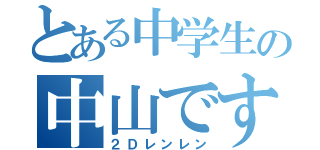 とある中学生の
中山です
２Ｄレンレン